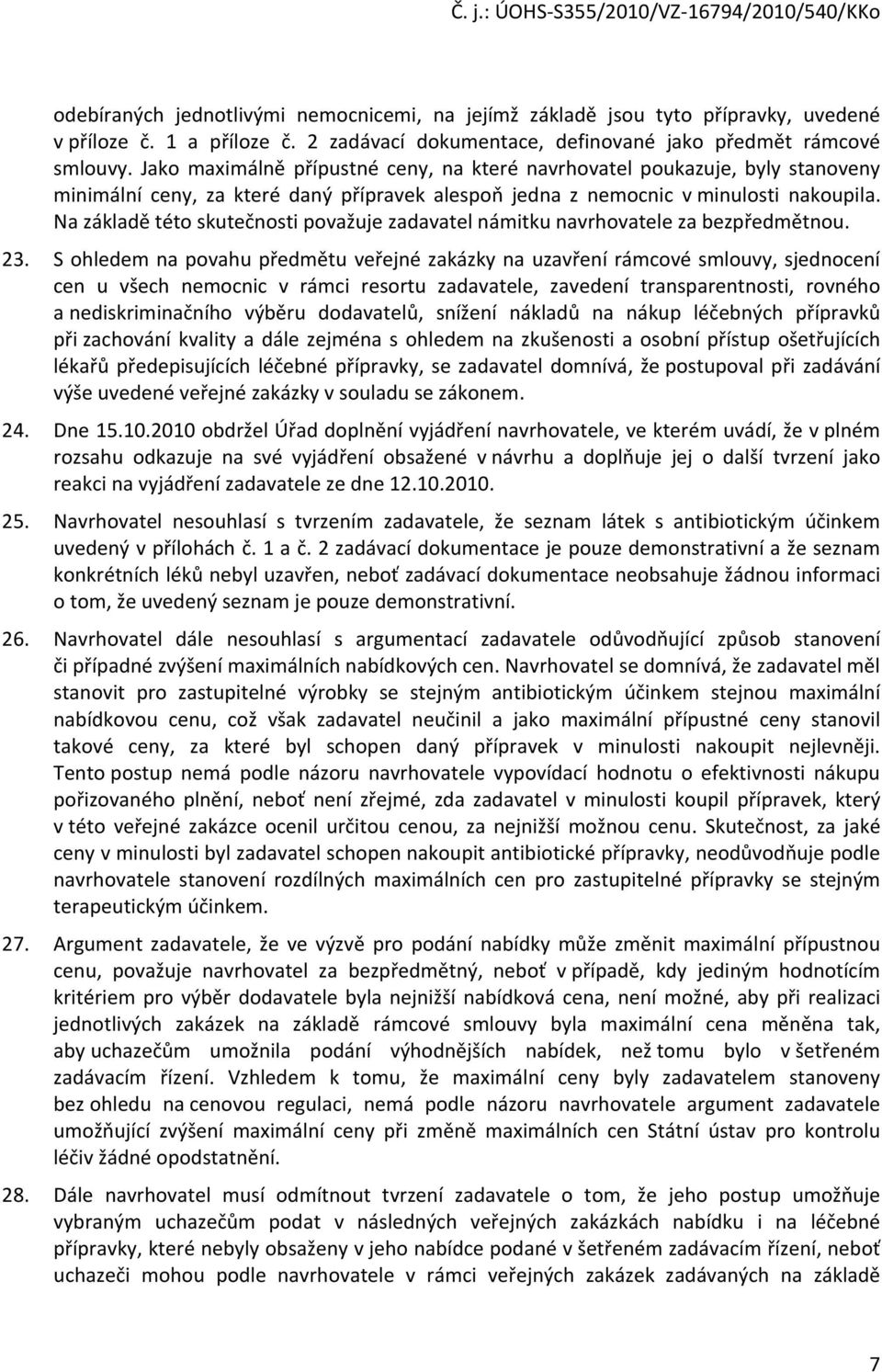 Č. j.: ÚOHS-S355/2010/VZ-16794/2010/540/KKo

odebíraných jednotlivými nemocnicemi, na jejímž základě jsou tyto přípravky, uvedené v příloze č. 1 a příloze č. 2 zadávací dokumentace, definované jako předmět rámcové smlouvy. Jako maximálně přípustné ceny, na které navrhovatel poukazuje, byly stanoveny minimální ceny, za které daný přípravek alespoň jedna z nemocnic v minulosti nakoupila. Na základě této skutečnosti považuje zadavatel námitku navrhovatele za bezpředmětnou.

23. S ohledem na povahu předmětu veřejné zakázky na uzavření rámcové smlouvy, sjednocení cen u všech nemocnic v rámci resortu zadavatele, zavedení transparentnosti, rovného a nediskriminačního výběru dodavatelů, snížení nákladů na nákup léčebných přípravků při zachování kvality a dále zejména s ohledem na zkušenosti a osobní přístup ošetřujících lékařů předepisujících léčebné přípravky, se zadavatel domnívá, že postupoval při zadávání výše uvedené veřejné zakázky v souladu se zákonem.

24. Dne 15.10.2010 obdržel Úřad doplnění vyjádření navrhovatele, ve kterém uvádí, že v plném rozsahu odkazuje na své vyjádření obsažené v návrhu a doplňuje jej o další tvrzení jako reakci na vyjádření zadavatele ze dne 12.10.2010.

25. Navrhovatel nesouhlasí s tvrzením zadavatele, že seznam látek s antibiotickým účinkem uvedený v přílohách č. 1 a č. 2 zadávací dokumentace je pouze demonstrativní a že seznam konkrétních léků nebyl uzavřen, neboť zadávací dokumentace neobsahuje žádnou informaci o tom, že uvedený seznam je pouze demonstrativní.

26. Navrhovatel dále nesouhlasí s argumentací zadavatele odůvodňující způsob stanovení či případné zvýšení maximálních nabídkových cen. Navrhovatel se domnívá, že zadavatel měl stanovit pro zastupitelné výrobky se stejným antibiotickým účinkem stejnou maximální nabídkovou cenu, což však zadavatel neučinil a jako maximální přípustné ceny stanovil takové ceny, za které byl schopen daný přípravek v minulosti nakoupit nejlevněji. Tento postup nemá podle názoru navrhovatele vypovídací hodnotu o efektivnosti nákupu pořizovaného plnění, neboť není zřejmé, zda zadavatel v minulosti koupil přípravek, který v této veřejné zakázce ocenil určitou cenou, za nejnižší možnou cenu. Skutečnost, za jaké ceny v minulosti byl zadavatel schopen nakoupit antibiotické přípravky, neodůvodňuje podle navrhovatele stanovení rozdílných maximálních cen pro zastupitelné přípravky se stejným terapeutickým účinkem.

27. Argument zadavatele, že ve výzvě pro podání nabídky může změnit maximální přípustnou cenu, považuje navrhovatel za bezpředmětný, neboť v případě, kdy jediným hodnotícím kritériem pro výběr dodavatele byla nejnižší nabídková cena, není možné, aby při realizaci jednotlivých zakázek na základě rámcové smlouvy byla maximální cena měněna tak, aby uchazečům umožnila podání výhodnějších nabídek, než tomu bylo v šetřeném zadávacím řízení. Vzhledem k tomu, že maximální ceny byly zadavatelem stanoveny bez ohledu na cenovou regulaci, nemá podle názoru navrhovatele argument zadavatele umožňující zvýšení maximální ceny při změně maximálních cen Státní ústav pro kontrolu léčiv žádné opodstatnění.

28. Dále navrhovatel musí odmítnout tvrzení zadavatele o tom, že jeho postup umožňuje vybraným uchazečům podat v následných veřejných zakázkách nabídku i na léčebné přípravky, které nebyly obsaženy v jeho nabídce podané v šetřeném zadávacím řízení, neboť uchazeči mohou podle navrhovatele v rámci veřejných zakázek zadávaných na základě

7